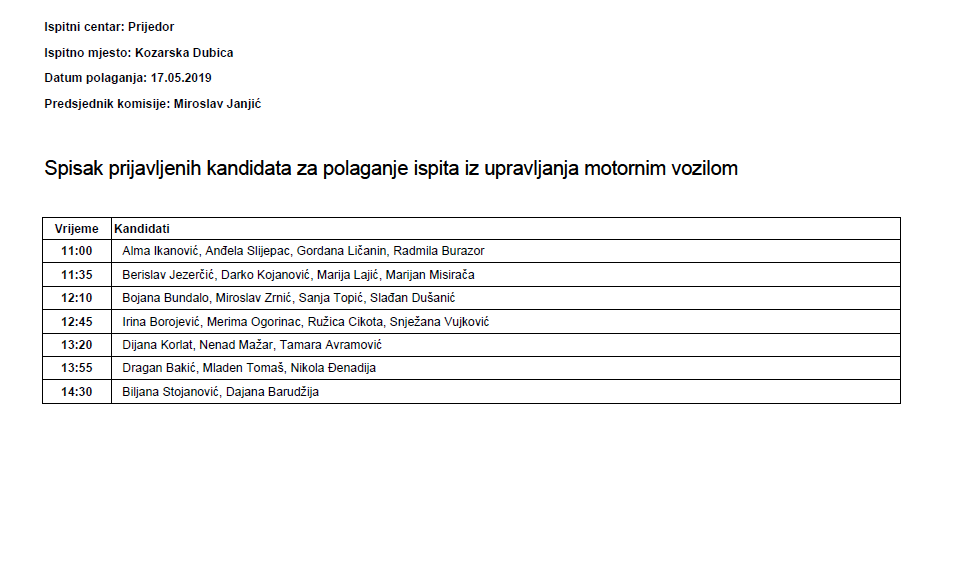 Ispitni centar: Prijedor

Ispitno mjesto: Kozarska Dubica

Datum polaganja: 17.05.2019

Predsjednik komisije: Miroslav Janjić

Spisak prijavljenih kandidata za polaganje ispita iz upravljanja motornim vozilom

| Vrijeme | Kandidati |
|---|---|
| 11:00 | Alma Ikanović, Anđela Slijepac, Gordana Ličanin, Radmila Burazor |
| 11:35 | Berislav Jezerčić, Darko Kojanović, Marija Lajić, Marijan Misirača |
| 12:10 | Bojana Bundalo, Miroslav Zrnić, Sanja Topić, Slađan Dušanić |
| 12:45 | Irina Borojević, Merima Ogorinac, Ružica Cikota, Snježana Vujković |
| 13:20 | Dijana Korlat, Nenad Mažar, Tamara Avramović |
| 13:55 | Dragan Bakić, Mladen Tomaš, Nikola Đenadija |
| 14:30 | Biljana Stojanović, Dajana Barudžija |